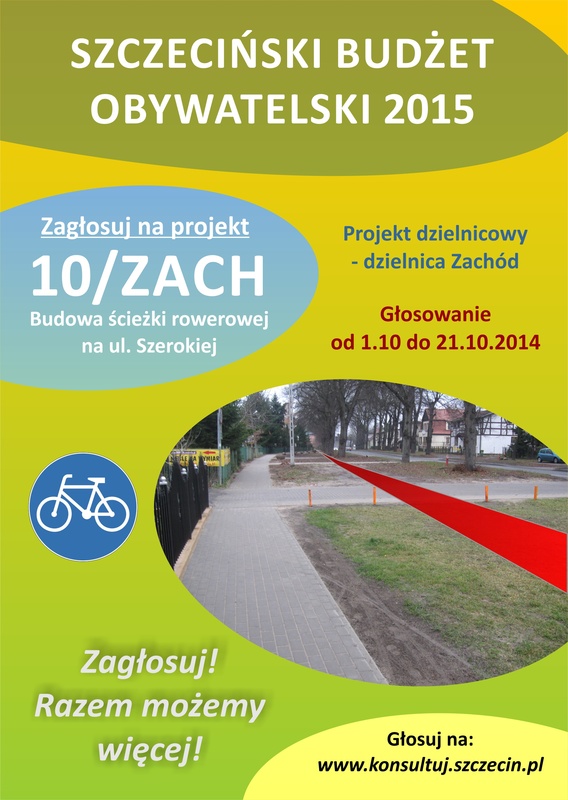 SZCZECIŃSKI BUDŻET OBYWATELSKI 2015

Zagłosuj na projekt
10/ZACH
Budowa ścieżki rowerowej na ul. Szerokiej

Projekt dzielnicowy - dzielnica Zachód

Głosowanie od 1.10 do 21.10.2014

Zagłosuj! Razem możemy więcej!

Głosuj na:
www.konsultuj.szczecin.pl